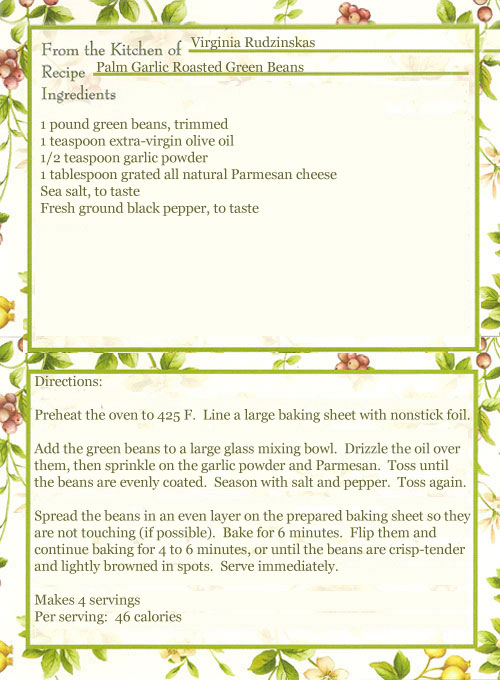 From the Kitchen of Virginia Rudzinskas
Recipe Palm Garlic Roasted Green Beans
Ingredients

1 pound green beans, trimmed
1 teaspoon extra-virgin olive oil
1/2 teaspoon garlic powder
1 tablespoon grated all natural Parmesan cheese
Sea salt, to taste
Fresh ground black pepper, to taste

Directions:

Preheat the oven to 425 F. Line a large baking sheet with nonstick foil.

Add the green beans to a large glass mixing bowl. Drizzle the oil over them, then sprinkle on the garlic powder and Parmesan. Toss until the beans are evenly coated. Season with salt and pepper. Toss again.

Spread the beans in an even layer on the prepared baking sheet so they are not touching (if possible). Bake for 6 minutes. Flip them and continue baking for 4 to 6 minutes, or until the beans are crisp-tender and lightly browned in spots. Serve immediately.

Makes 4 servings
Per serving: 46 calories